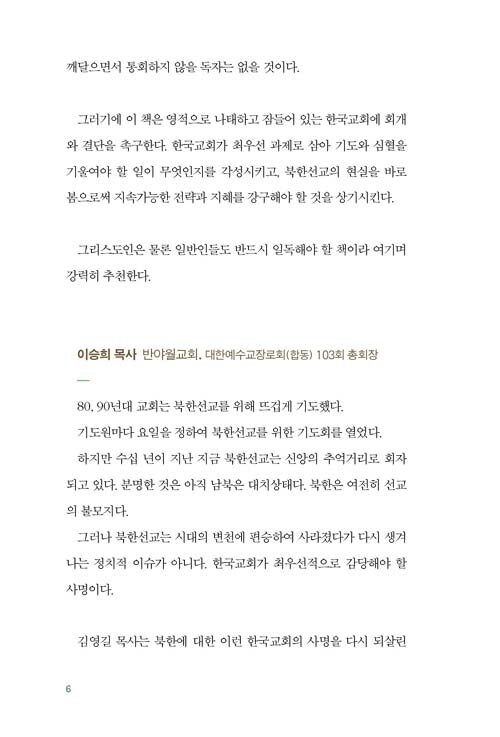 깨달으면서 통회하지 않을 독자는 없을 것이다.

그러기에 이 책은 영적으로 나태하고 잠들어 있는 한국교회에 회개와 결단을 촉구한다. 한국교회가 최우선 과제로 삼아 기도와 심혈을 기울여야 할 일이 무엇인지를 각성시키고, 북한선교의 현실을 바로 봄으로써 지속가능한 전략과 지혜를 강구해야 할 것을 상기시킨다.

그리스도인은 물론 일반인들도 반드시 일독해야 할 책이라 여기며 강력히 추천한다.

이승희 목사 반야월교회, 대한예수교장로회(합동) 103회 총회장

—

80, 90년대 교회는 북한선교를 위해 뜨겁게 기도했다.

기도원마다 요일을 정하여 북한선교를 위한 기도회를 열었다.

하지만 수십 년이 지난 지금 북한선교는 신앙의 추억거리로 회자되고 있다. 분명한 것은 아직 남북은 대치상태다. 북한은 여전히 선교의 불모지다.

그러나 북한선교는 시대의 변천에 편승하여 사라졌다가 다시 생겨나는 정치적 이슈가 아니다. 한국교회가 최우선적으로 감당해야 할 사명이다.

김영길 목사는 북한에 대한 이런 한국교회의 사명을 다시 되살린

6